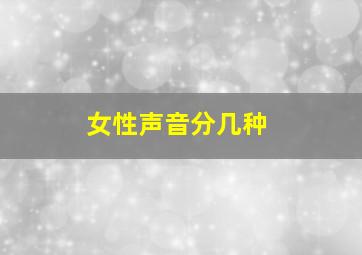 女性声音分几种